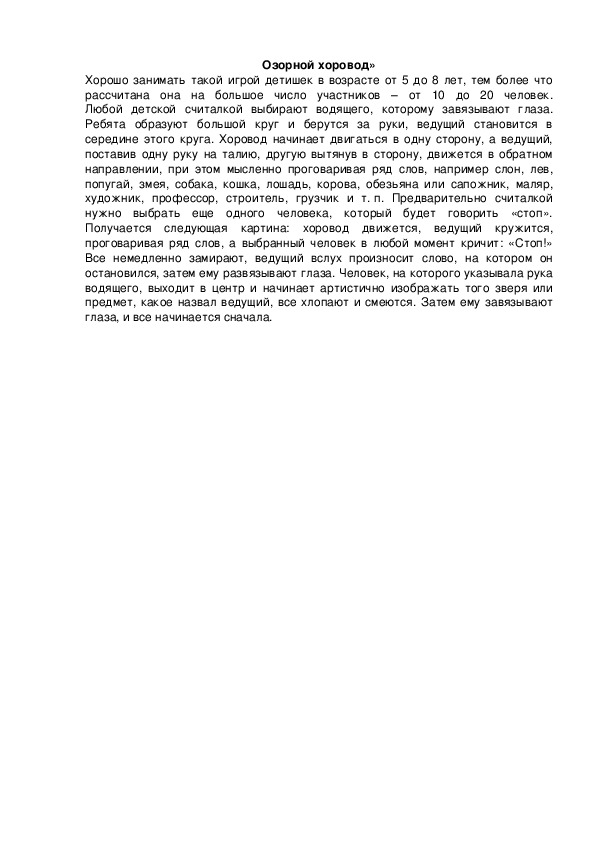 Озорной хоровод»

Хорошо занимать такой игрой детишек в возрасте от 5 до 8 лет, тем более что рассчитана она на большое число участников – от 10 до 20 человек. Любой детской считалкой выбирают водящего, которому завязывают глаза. Ребята образуют большой круг и берутся за руки, ведущий становится в середине этого круга. Хоровод начинает двигаться в одну сторону, а ведущий, поставив одну руку на талию, другую вытянув в сторону, движется в обратном направлении, при этом мысленно проговаривая ряд слов, например слон, лев, попугай, змея, собака, кошка, лошадь, корова, обезьяна или сапожник, маляр, художник, профессор, строитель, грузчик и т. п. Предварительно считалкой нужно выбрать еще одного человека, который будет говорить «стоп». Получается следующая картина: хоровод движется, ведущий кружится, проговаривая ряд слов, а выбранный человек в любой момент кричит: «Стоп!» Все немедленно замирают, ведущий вслух произносит слово, на котором он остановился, затем ему развязывают глаза. Человек, на которого указывала рука водящего, выходит в центр и начинает артистично изображать того зверя или предмет, какое назвал ведущий, все хлопают и смеются. Затем ему завязывают глаза, и все начинается сначала.